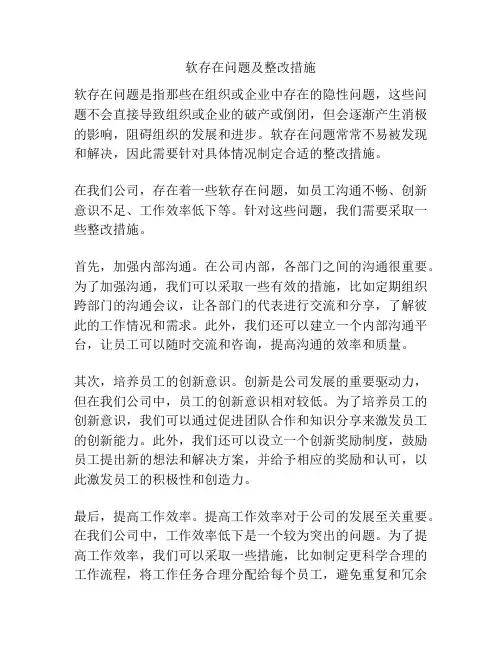 软存在问题及整改措施

软存在问题是指那些在组织或企业中存在的隐性问题，这些问题不会直接导致组织或企业的破产或倒闭，但会逐渐产生消极的影响，阻碍组织的发展和进步。软存在问题常常不易被发现和解决，因此需要针对具体情况制定合适的整改措施。

在我们公司，存在着一些软存在问题，如员工沟通不畅、创新意识不足、工作效率低下等。针对这些问题，我们需要采取一些整改措施。

首先，加强内部沟通。在公司内部，各部门之间的沟通很重要。为了加强沟通，我们可以采取一些有效的措施，比如定期组织跨部门的沟通会议，让各部门的代表进行交流和分享，了解彼此的工作情况和需求。此外，我们还可以建立一个内部沟通平台，让员工可以随时交流和咨询，提高沟通的效率和质量。

其次，培养员工的创新意识。创新是公司发展的重要驱动力，但在我们公司中，员工的创新意识相对较低。为了培养员工的创新意识，我们可以通过促进团队合作和知识分享来激发员工的创新能力。此外，我们还可以设立一个创新奖励制度，鼓励员工提出新的想法和解决方案，并给予相应的奖励和认可，以此激发员工的积极性和创造力。

最后，提高工作效率。提高工作效率对于公司的发展至关重要。在我们公司中，工作效率低下是一个较为突出的问题。为了提高工作效率，我们可以采取一些措施，比如制定更科学合理的工作流程，将工作任务合理分配给每个员工，避免重复和冗余